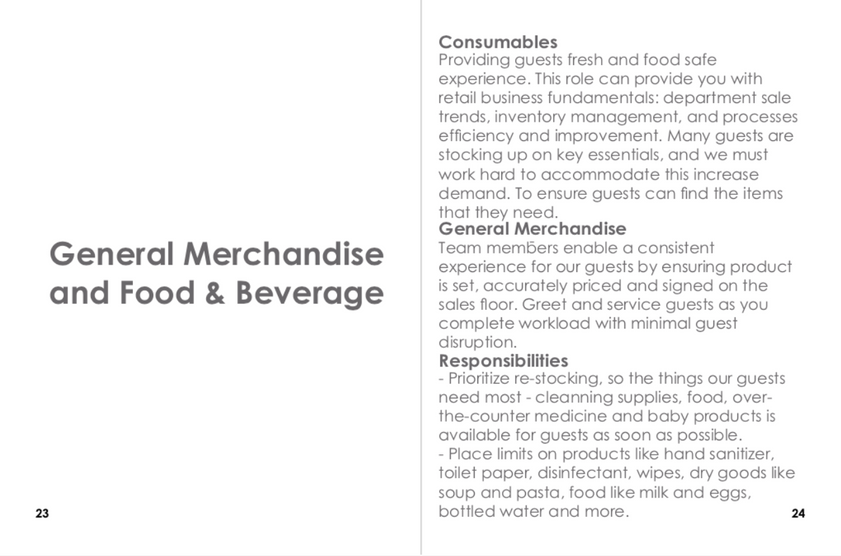 General Merchandise and Food & Beverage

23

Consumables
Providing guests fresh and food safe experience. This role can provide you with retail business fundamentals: department sale trends, inventory management, and processes efficiency and improvement. Many guests are stocking up on key essentials, and we must work hard to accommodate this increase demand. To ensure guests can find the items that they need.

General Merchandise
Team members enable a consistent experience for our guests by ensuring product is set, accurately priced and signed on the sales floor. Greet and service guests as you complete workload with minimal guest disruption.

Responsibilities
- Prioritize re-stocking, so the things our guests need most - cleanning supplies, food, over-the-counter medicine and baby products is available for guests as soon as possible.
- Place limits on products like hand sanitizer, toilet paper, disinfectant, wipes, dry goods like soup and pasta, food like milk and eggs, bottled water and more.

24